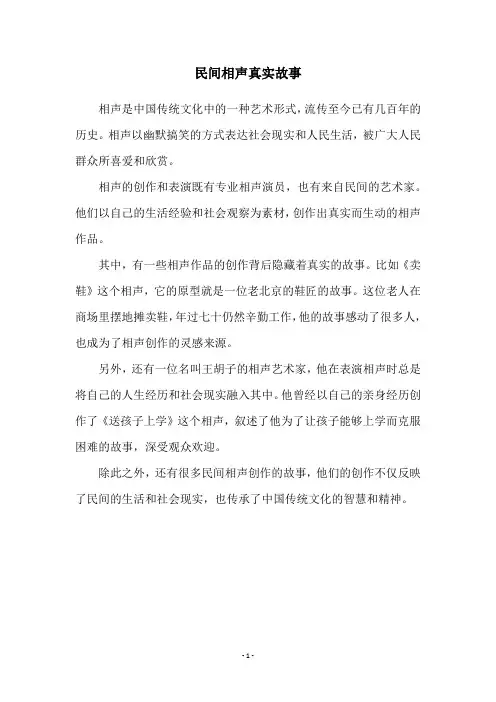 民间相声真实故事

相声是中国传统文化中的一种艺术形式，流传至今已有几百年的历史。相声以幽默搞笑的方式表达社会现实和人民生活，被广大人民群众所喜爱和欣赏。

相声的创作和表演既有专业相声演员，也有来自民间的艺术家。他们以自己的生活经验和社会观察为素材，创作出真实而生动的相声作品。

其中，有一些相声作品的创作背后隐藏着真实的故事。比如《卖鞋》这个相声，它的原型就是一位老北京的鞋匠的故事。这位老人在商场里摆地摊卖鞋，年过七十仍然辛勤工作，他的故事感动了很多人，也成为了相声创作的灵感来源。

另外，还有一位名叫王胡子的相声艺术家，他在表演相声时总是将自己的人生经历和社会现实融入其中。他曾经以自己的亲身经历创作了《送孩子上学》这个相声，叙述了他为了让孩子能够上学而克服困难的故事，深受观众欢迎。

除此之外，还有很多民间相声创作的故事，他们的创作不仅反映了民间的生活和社会现实，也传承了中国传统文化的智慧和精神。

- 1 -